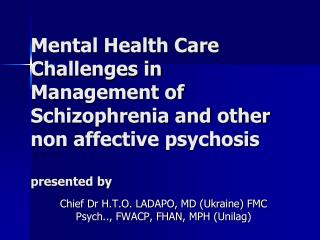 Mental Health Care Challenges in Management of Schizophrenia and other non affective psychosis

presented by

Chief Dr H.T.O. LADAPO, MD (Ukraine) FMC Psych.., FWACP, FHAN, MPH (Unilag)